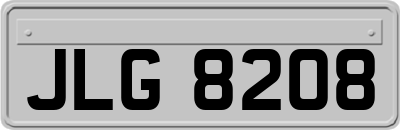 JLG 8208